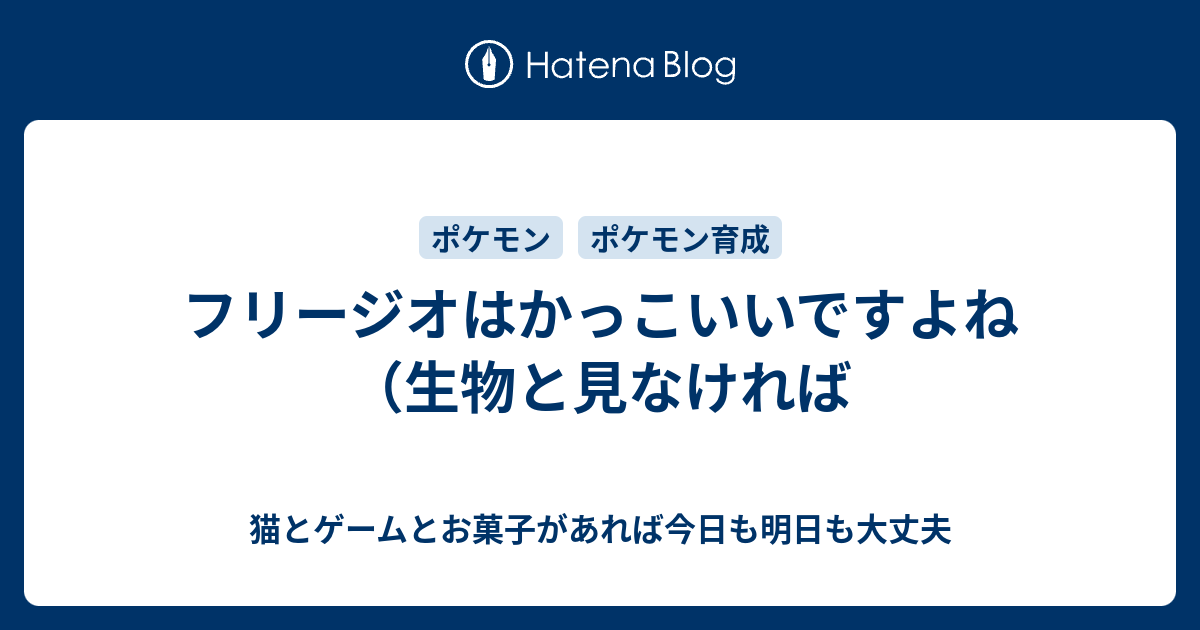 Hatena Blog

ポケモン ポケモン育成

フリージオはかっこいいですよね（生物と見なければ

猫とゲームとお菓子があれば今日も明日も大丈夫